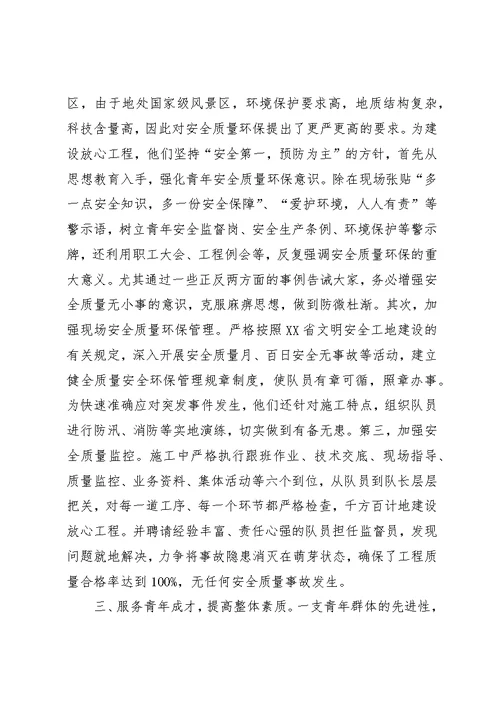 区，由于地处国家级风景区，环境保护要求高，地质结构复杂，科技含量高，因此对安全质量环保提出了更严更高的要求。为建设放心工程，他们坚持“安全第一，预防为主”的方针，首先从思想教育入手，强化青年安全质量环保意识。除在现场张贴“多一点安全知识，多一份安全保障”、“爱护环境，人人有责”等警示语，树立青年安全监督岗、安全生产条例、环境保护等警示牌，还利用职工大会、工程例会等，反复强调安全质量环保的重大意义。尤其通过一些正反两方面的事例告诫大家，务必增强安全质量无小事的意识，克服麻痹思想，做到防微杜渐。其次，加强现场安全质量环保管理。严格按照XX省文明安全工地建设的有关规定，深入开展安全质量月、百日安全无事故等活动，建立健全质量安全环保管理规章制度，使队员有章可循，照章办事。为快速准确应对突发事件发生，他们还针对施工特点，组织队员进行防汛、消防等实地演练，切实做到有备无患。第三，加强安全质量监控。施工中严格执行跟班作业、技术交底、现场指导、质量监控、业务资料、集体活动等六个到位，从队员到队长层层把关，对每一道工序、每一个环节都严格检查，千方百计地建设放心工程。并聘请经验丰富、责任心强的队员担任监督员，发现问题就地解决，力争将事故隐患消灭在萌芽状态，确保了工程质量合格率达到100%，无任何安全质量事故发生。

三、服务青年成才，提高整体素质。一支青年群体的先进性，